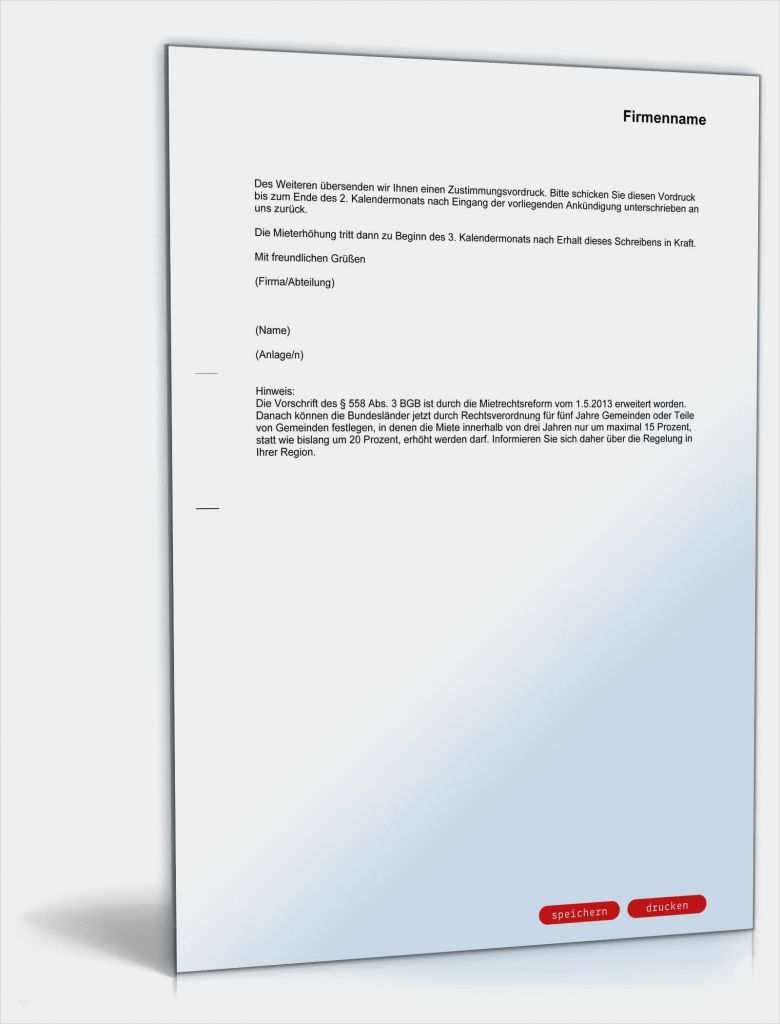 Firmenname

Des Weiteren übersenden wir Ihnen einen Zustimmungsvordruck. Bitte schicken Sie diesen Vordruck bis zum Ende des 2. Kalendermonats nach Eingang der vorliegenden Ankündigung unterschrieben an uns zurück.

Die Mieterhöhung tritt dann zu Beginn des 3. Kalendermonats nach Erhalt dieses Schreibens in Kraft.

Mit freundlichen Grüßen

(Firma/Abteilung)

(Name)

(Anlage/n)

Hinweis:
Die Vorschrift des § 558 Abs. 3 BGB ist durch die Mietrechtsreform vom 1.5.2013 erweitert worden. Danach können die Bundesländer jetzt durch Rechtsverordnung für fünf Jahre Gemeinden oder Teile von Gemeinden festlegen, in denen die Miete innerhalb von drei Jahren nur um maximal 15 Prozent, statt wie bislang um 20 Prozent, erhöht werden darf. Informieren Sie sich daher über die Regelung in Ihrer Region.

speichern drucken